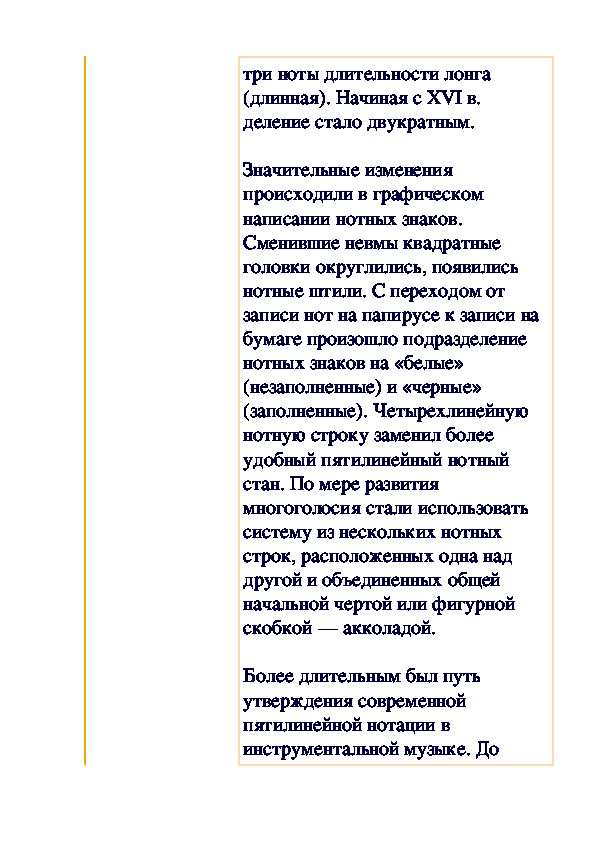 три ноты длительности лонга (длинная). Начиная с XVI в. деление стало двукратным.

Значительные изменения происходили в графическом написании нотных знаков. Сменившие невмы квадратные головки округлились, появились нотные штили. С переходом от записи нот на папирусе к записи на бумаге произошло подразделение нотных знаков на «белые» (незаполненные) и «черные» (заполненные). Четырехлинейную нотную строку заменил более удобный пятилинейный нотный стан. По мере развития многоголосия стали использовать систему из нескольких нотных строк, расположенных одна над другой и объединенных общей начальной чертой или фигурной скобкой — акколадой.

Более длительным был путь утверждения современной пятилинейной нотации в инструментальной музыке. До